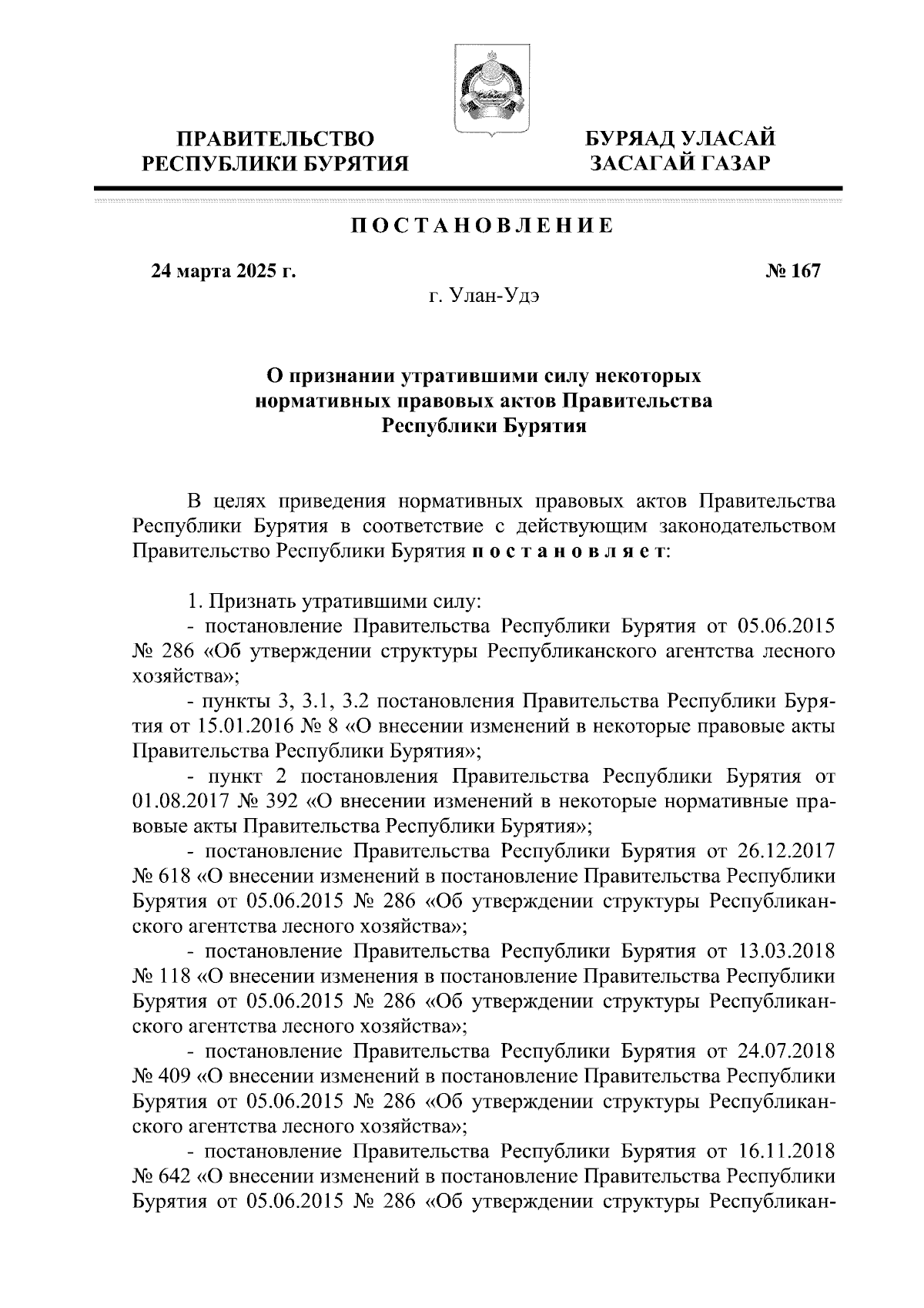 ПРАВИТЕЛЬСТВО
РЕСПУБЛИКИ БУРЯТИЯ

БУРЯАД УЛАСАЙ
ЗАСАГАЙ ГАЗАР

ПОСТАНОВЛЕНИЕ

24 марта 2025 г.

№ 167

г. Улан-Удэ

О признании утратившими силу некоторых нормативных правовых актов Правительства Республики Бурятия

В целях приведения нормативных правовых актов Правительства Республики Бурятия в соответствие с действующим законодательством Правительство Республики Бурятия постановляет:

1. Признать утратившими силу:
- постановление Правительства Республики Бурятия от 05.06.2015 № 286 «Об утверждении структуры Республиканского агентства лесного хозяйства»;
- пункты 3, 3.1, 3.2 постановления Правительства Республики Бурятия от 15.01.2016 № 8 «О внесении изменений в некоторые правовые акты Правительства Республики Бурятия»;
- пункт 2 постановления Правительства Республики Бурятия от 01.08.2017 № 392 «О внесении изменений в некоторые нормативные правовые акты Правительства Республики Бурятия»;
- постановление Правительства Республики Бурятия от 26.12.2017 № 618 «О внесении изменений в постановление Правительства Республики Бурятия от 05.06.2015 № 286 «Об утверждении структуры Республиканского агентства лесного хозяйства»;
- постановление Правительства Республики Бурятия от 13.03.2018 № 118 «О внесении изменения в постановление Правительства Республики Бурятия от 05.06.2015 № 286 «Об утверждении структуры Республиканского агентства лесного хозяйства»;
- постановление Правительства Республики Бурятия от 24.07.2018 № 409 «О внесении изменений в постановление Правительства Республики Бурятия от 05.06.2015 № 286 «Об утверждении структуры Республиканского агентства лесного хозяйства»;
- постановление Правительства Республики Бурятия от 16.11.2018 № 642 «О внесении изменений в постановление Правительства Республики Бурятия от 05.06.2015 № 286 «Об утверждении структуры Республикан-